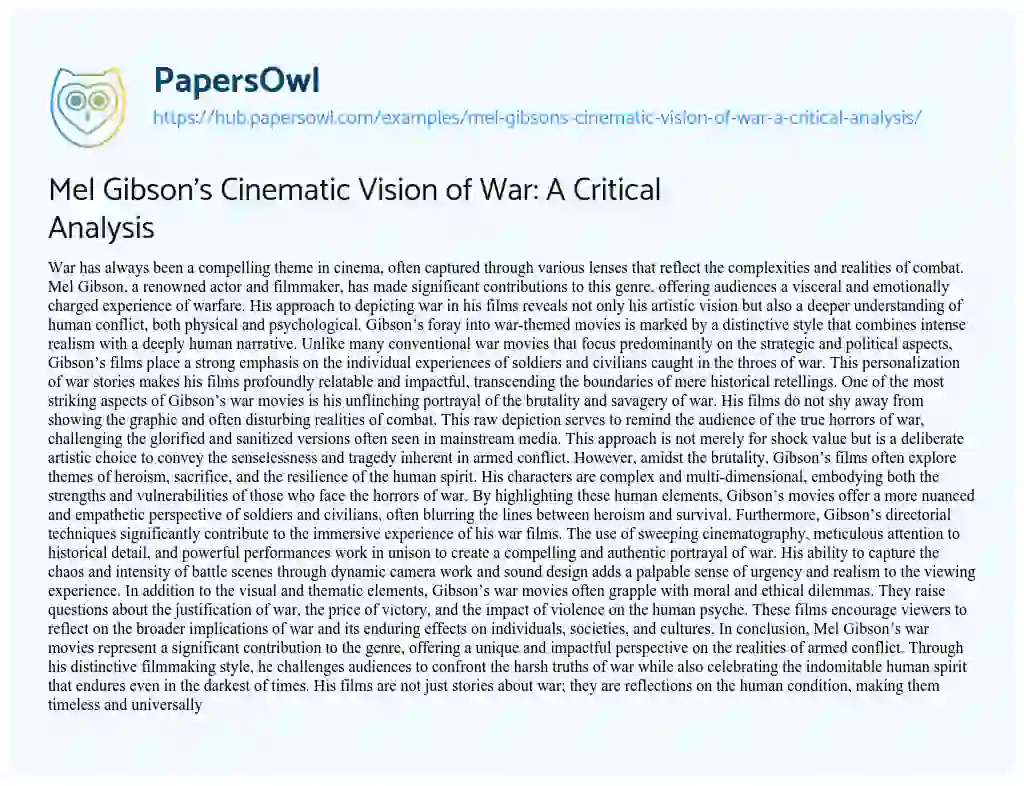 PapersOwl
https://hub.papersowl.com/examples/mel-gibsons-cinematic-vision-of-war-a-critical-analysis/

Mel Gibson's Cinematic Vision of War: A Critical Analysis

War has always been a compelling theme in cinema, often captured through various lenses that reflect the complexities and realities of combat. Mel Gibson, a renowned actor and filmmaker, has made significant contributions to this genre, offering audiences a visceral and emotionally charged experience of warfare. His approach to depicting war in his films reveals not only his artistic vision but also a deeper understanding of human conflict, both physical and psychological. Gibson's foray into war-themed movies is marked by a distinctive style that combines intense realism with a deeply human narrative. Unlike many conventional war movies that focus predominantly on the strategic and political aspects, Gibson's films place a strong emphasis on the individual experiences of soldiers and civilians caught in the throes of war. This personalization of war stories makes his films profoundly relatable and impactful, transcending the boundaries of mere historical retellings. One of the most striking aspects of Gibson's war movies is his unflinching portrayal of the brutality and savagery of war. His films do not shy away from showing the graphic and often disturbing realities of combat. This raw depiction serves to remind the audience of the true horrors of war, challenging the glorified and sanitized versions often seen in mainstream media. This approach is not merely for shock value but is a deliberate artistic choice to convey the senselessness and tragedy inherent in armed conflict. However, amidst the brutality, Gibson's films often explore themes of heroism, sacrifice, and the resilience of the human spirit. His characters are complex and multi-dimensional, embodying both the strengths and vulnerabilities of those who face the horrors of war. By highlighting these human elements, Gibson's movies offer a more nuanced and empathetic perspective of soldiers and civilians, often blurring the lines between heroism and survival. Furthermore, Gibson's directorial techniques significantly contribute to the immersive experience of his war films. The use of sweeping cinematography, meticulous attention to historical detail, and powerful performances work in unison to create a compelling and authentic portrayal of war. His ability to capture the chaos and intensity of battle scenes through dynamic camera work and sound design adds a palpable sense of urgency and realism to the viewing experience. In addition to the visual and thematic elements, Gibson's war movies often grapple with moral and ethical dilemmas. They raise questions about the justification of war, the price of victory, and the impact of violence on the human psyche. These films encourage viewers to reflect on the broader implications of war and its enduring effects on individuals, societies, and cultures. In conclusion, Mel Gibson's war movies represent a significant contribution to the genre, offering a unique and impactful perspective on the realities of armed conflict. Through his distinctive filmmaking style, he challenges audiences to confront the harsh truths of war while also celebrating the indomitable human spirit that endures even in the darkest of times. His films are not just stories about war; they are reflections on the human condition, making them timeless and universally